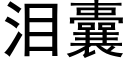 泪囊